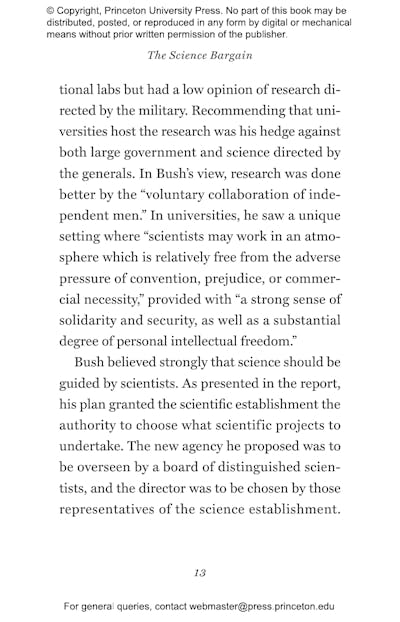 © Copyright, Princeton University Press. No part of this book may be distributed, posted, or reproduced in any form by digital or mechanical means without prior written permission of the publisher.

The Science Bargain

tional labs but had a low opinion of research directed by the military. Recommending that universities host the research was his hedge against both large government and science directed by the generals. In Bush's view, research was done better by the "voluntary collaboration of independent men." In universities, he saw a unique setting where "scientists may work in an atmosphere which is relatively free from the adverse pressure of convention, prejudice, or commercial necessity," provided with "a strong sense of solidarity and security, as well as a substantial degree of personal intellectual freedom."

Bush believed strongly that science should be guided by scientists. As presented in the report, his plan granted the scientific establishment the authority to choose what scientific projects to undertake. The new agency he proposed was to be overseen by a board of distinguished scientists, and the director was to be chosen by those representatives of the science establishment.

13

For general queries, contact webmaster@press.princeton.edu